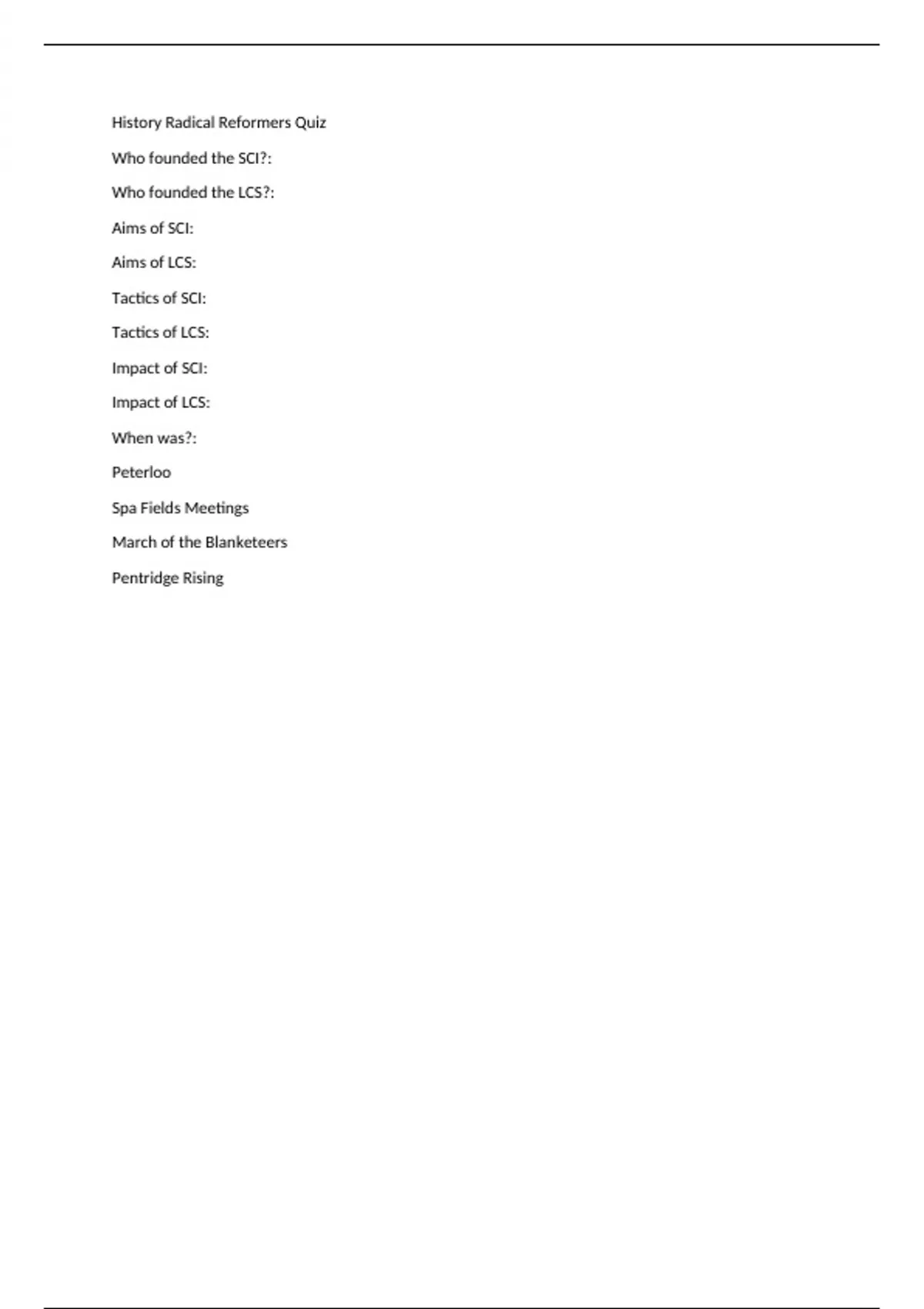 History Radical Reformers Quiz

Who founded the SCI?:

Who founded the LCS?:

Aims of SCI:

Aims of LCS:

Tactics of SCI:

Tactics of LCS:

Impact of SCI:

Impact of LCS:

When was?:

Peterloo

Spa Fields Meetings

March of the Blanketeers

Pentridge Rising